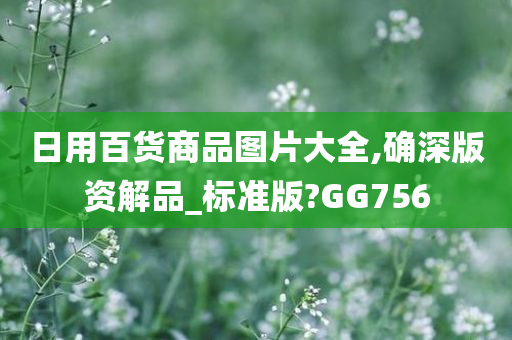 日用百货商品图片大全,确深版资解品_标准版?GG756